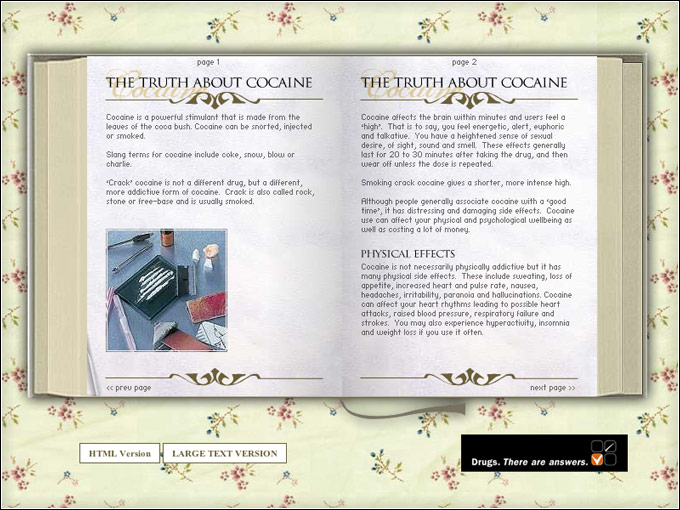 page 1

Cocaine

THE TRUTH ABOUT COCAINE

Cocaine is a powerful stimulant that is made from the leaves of the coca bush. Cocaine can be snorted, injected or smoked.

Slang terms for cocaine include coke, snow, blow or charlie.

'Crack' cocaine is not a different drug, but a different, more addictive form of cocaine. Crack is also called rock, stone or free-base and is usually smoked.

<< prev page

page 2

Cocaine

THE TRUTH ABOUT COCAINE

Cocaine affects the brain within minutes and users feel a 'high'. That is to say, you feel energetic, alert, euphoric and talkative. You have a heightened sense of sexual desire, of sight, sound and smell. These effects generally last for 20 to 30 minutes after taking the drug, and then wear off unless the dose is repeated.

Smoking crack cocaine gives a shorter, more intense high.

Although people generally associate cocaine with a 'good time', it has distressing and damaging side effects. Cocaine use can affect your physical and psychological wellbeing as well as costing a lot of money.

PHYSICAL EFFECTS

Cocaine is not necessarily physically addictive but it has many physical side effects. These include sweating, loss of appetite, increased heart and pulse rate, nausea, headaches, irritability, paranoia and hallucinations. Cocaine can affect your heart rhythms leading to possible heart attacks, raised blood pressure, respiratory failure and strokes. You may also experience hyperactivity, insomnia and weight loss if you use it often.

next page >>

HTML Version

LARGE TEXT VERSION

Drugs. There are answers.